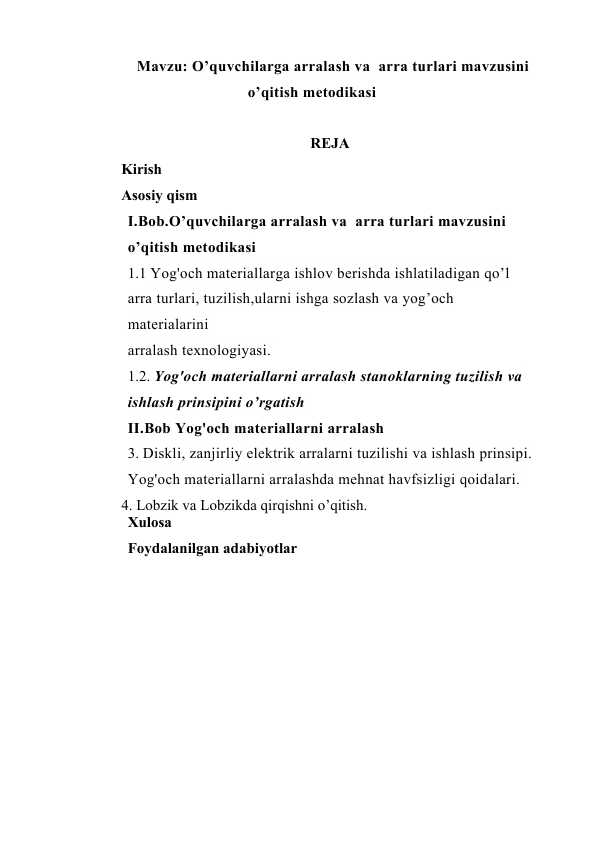 Mavzu: O’quvchilarga arralash va arra turlari mavzusini o’qitish metodikasi

REJA

Kirish

Asosiy qism

I.Bob.O’quvchilarga arralash va arra turlari mavzusini o’qitish metodikasi

1.1 Yog'och materiallarga ishlov berishda ishlatiladigan qo’l arra turlari, tuzilish,ularni ishga sozlash va yog’och materialarini arralash texnologiyasi.

1.2. Yog'och materiallarni arralash stanoklarning tuzilish va ishlash prinsipini o’rgatish

II.Bob Yog'och materiallarni arralash

3. Diskli, zanjirliy elektrik arralarni tuzilishi va ishlash prinsipi.

Yog'och materiallarni arralashda mehnat havfsizligi qoidalari.

4. Lobzik va Lobzikda qirqishni o’qitish.

Xulosa

Foydalanilgan adabiyotlar